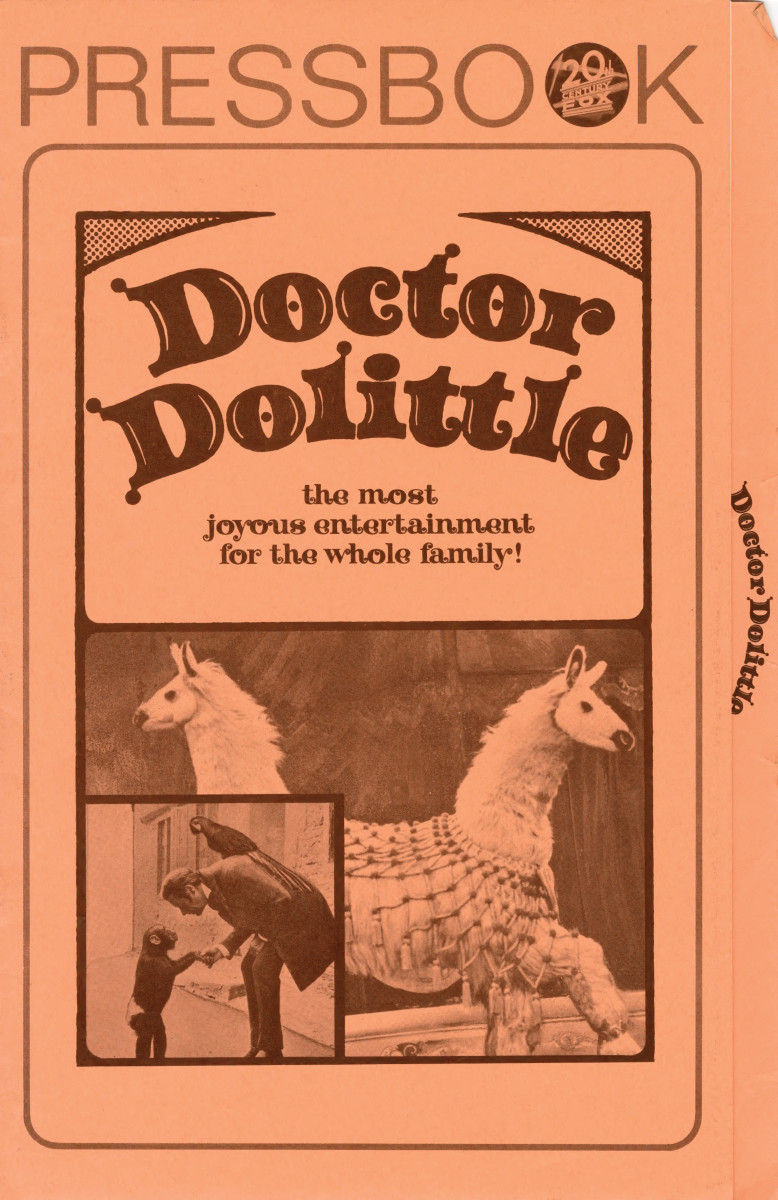 PRESSBOOK
20th CENTURY FOX

Doctor Dolittle

the most
joyous entertainment
for the whole family!

Doctor Dolittle